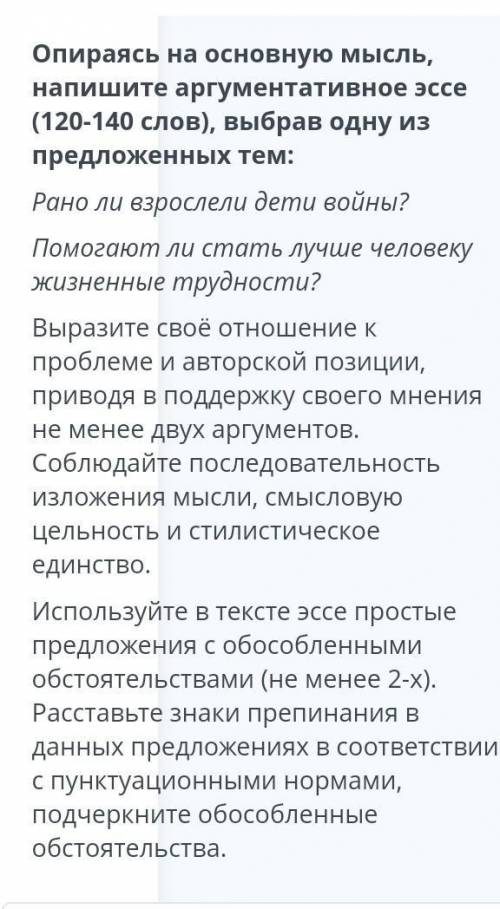 Опираясь на основную мысль, напишите аргументативное эссе (120-140 слов), выбрав одну из предложенных тем:

Рано ли взрослели дети войны?

Помогают ли стать лучше человеку жизненные трудности?

Выразите своё отношение к проблеме и авторской позиции, приводя в поддержку своего мнения не менее двух аргументов. Соблюдайте последовательность изложения мысли, смысловую цельность и стилистическое единство.

Используйте в тексте эссе простые предложения с обособленными обстоятельствами (не менее 2-х). Расставьте знаки препинания в данных предложениях в соответствии с пунктуационными нормами, подчеркните обособленные обстоятельства.